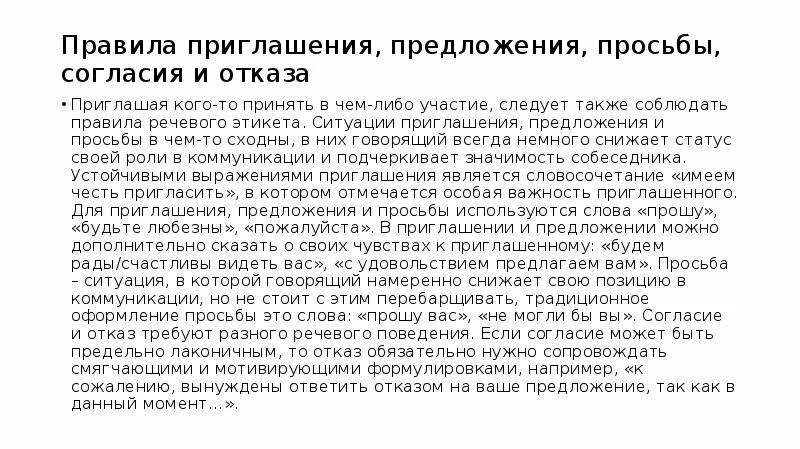 Правила приглашения, предложения, просьбы, согласия и отказа

• Приглашая кого-то принять в чем-либо участие, следует также соблюдать правила речевого этикета. Ситуации приглашения, предложения и просьбы в чем-то сходны, в них говорящий всегда немного снижает статус своей роли в коммуникации и подчеркивает значимость собеседника. Устойчивыми выражениями приглашения является словосочетание «имеем честь пригласить», в котором отмечается особая важность приглашенного. Для приглашения, предложения и просьбы используются слова «прошу», «будьте любезны», «пожалуйста». В приглашении и предложении можно дополнительно сказать о своих чувствах к приглашенному: «будем рады/счастливы видеть вас», «с удовольствием предлагаем вам». Просьба – ситуация, в которой говорящий намеренно снижает свою позицию в коммуникации, но не стоит с этим перебарщивать, традиционное оформление просьбы это слова: «прошу вас», «не могли бы вы». Согласие и отказ требуют разного речевого поведения. Если согласие может быть предельно лаконичным, то отказ обязательно нужно сопровождать смягчающими и мотивирующими формулировками, например, «к сожалению, вынуждены ответить отказом на ваше предложение, так как в данный момент…».